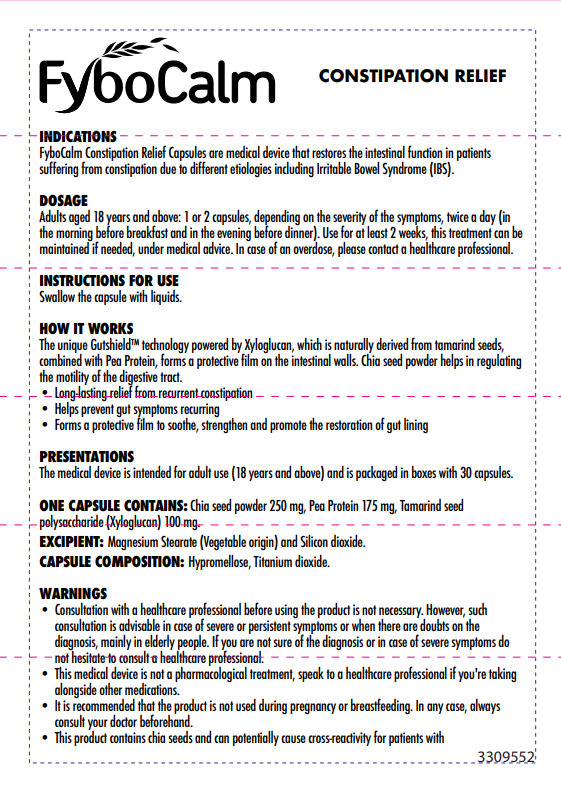 FyboCalm

CONSTIPATION RELIEF

INDICATIONS
FyboCalm Constipation Relief Capsules are medical device that restores the intestinal function in patients suffering from constipation due to different etiologies including Irritable Bowel Syndrome (IBS).

DOSAGE
Adults aged 18 years and above: 1 or 2 capsules, depending on the severity of the symptoms, twice a day (in the morning before breakfast and in the evening before dinner). Use for at least 2 weeks, this treatment can be maintained if needed, under medical advice. In case of an overdose, please contact a healthcare professional.

INSTRUCTIONS FOR USE
Swallow the capsule with liquids.

HOW IT WORKS
The unique Gutshield™ technology powered by Xyloglucan, which is naturally derived from tamarind seeds, combined with Pea Protein, forms a protective film on the intestinal walls. Chia seed powder helps in regulating the motility of the digestive tract.
• Long-lasting relief from recurrent constipation
• Helps prevent gut symptoms recurring
• Forms a protective film to soothe, strengthen and promote the restoration of gut lining

PRESENTATIONS
The medical device is intended for adult use (18 years and above) and is packaged in boxes with 30 capsules.

ONE CAPSULE CONTAINS: Chia seed powder 250 mg, Pea Protein 175 mg, Tamarind seed polysaccharide (Xyloglucan) 100 mg.
EXCIPIENT: Magnesium Stearate (Vegetable origin) and Silicon dioxide.
CAPSULE COMPOSITION: Hypromellose, Titanium dioxide.

WARNINGS
• Consultation with a healthcare professional before using the product is not necessary. However, such consultation is advisable in case of severe or persistent symptoms or when there are doubts on the diagnosis, mainly in elderly people. If you are not sure of the diagnosis or in case of severe symptoms do not hesitate to consult a healthcare professional.
• This medical device is not a pharmacological treatment, speak to a healthcare professional if you're taking alongside other medications.
• It is recommended that the product is not used during pregnancy or breastfeeding. In any case, always consult your doctor beforehand.
• This product contains chia seeds and can potentially cause cross-reactivity for patients with

3309552